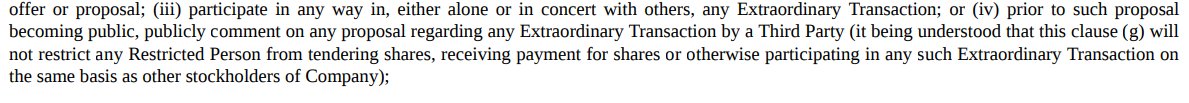 offer or proposal; (iii) participate in any way in, either alone or in concert with others, any Extraordinary Transaction; or (iv) prior to such proposal becoming public, publicly comment on any proposal regarding any Extraordinary Transaction by a Third Party (it being understood that this clause (g) will not restrict any Restricted Person from tendering shares, receiving payment for shares or otherwise participating in any such Extraordinary Transaction on the same basis as other stockholders of Company);